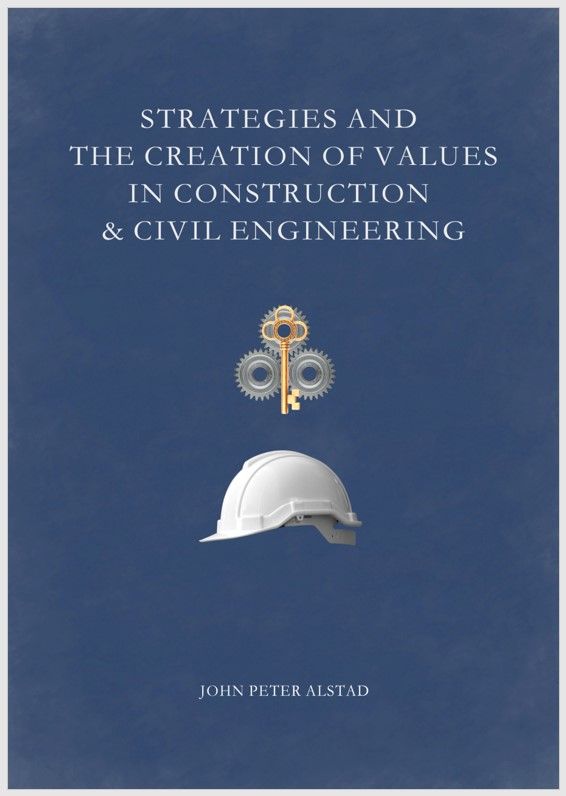 STRATEGIES AND THE CREATION OF VALUES IN CONSTRUCTION & CIVIL ENGINEERING

JOHN PETER ALSTAD